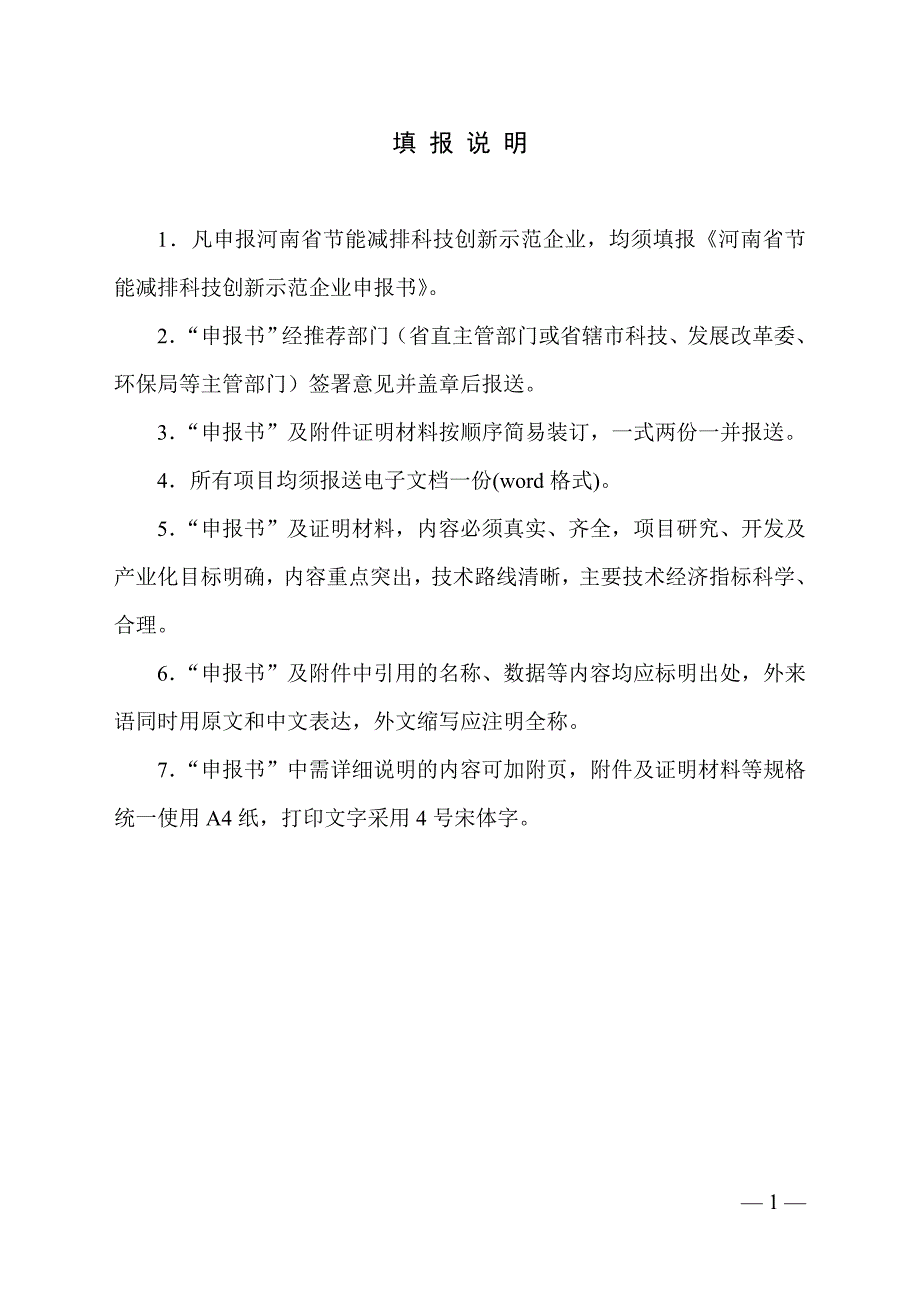 填 报 说 明

1．凡申报河南省节能减排科技创新示范企业，均须填报《河南省节能减排科技创新示范企业申报书》。

2．“申报书”经推荐部门（省直主管部门或省辖市科技、发展改革委、环保局等主管部门）签署意见并盖章后报送。

3．“申报书”及附件证明材料按顺序简易装订，一式两份一并报送。

4．所有项目均须报送电子文档一份(word 格式)。

5．“申报书”及证明材料，内容必须真实、齐全，项目研究、开发及产业化目标明确，内容重点突出，技术路线清晰，主要技术经济指标科学、合理。

6．“申报书”及附件中引用的名称、数据等内容均应标明出处，外来语同时用原文和中文表达，外文缩写应注明全称。

7．“申报书”中需详细说明的内容可加附页，附件及证明材料等规格统一使用 A4 纸，打印文字采用 4 号宋体字。

— 1 —